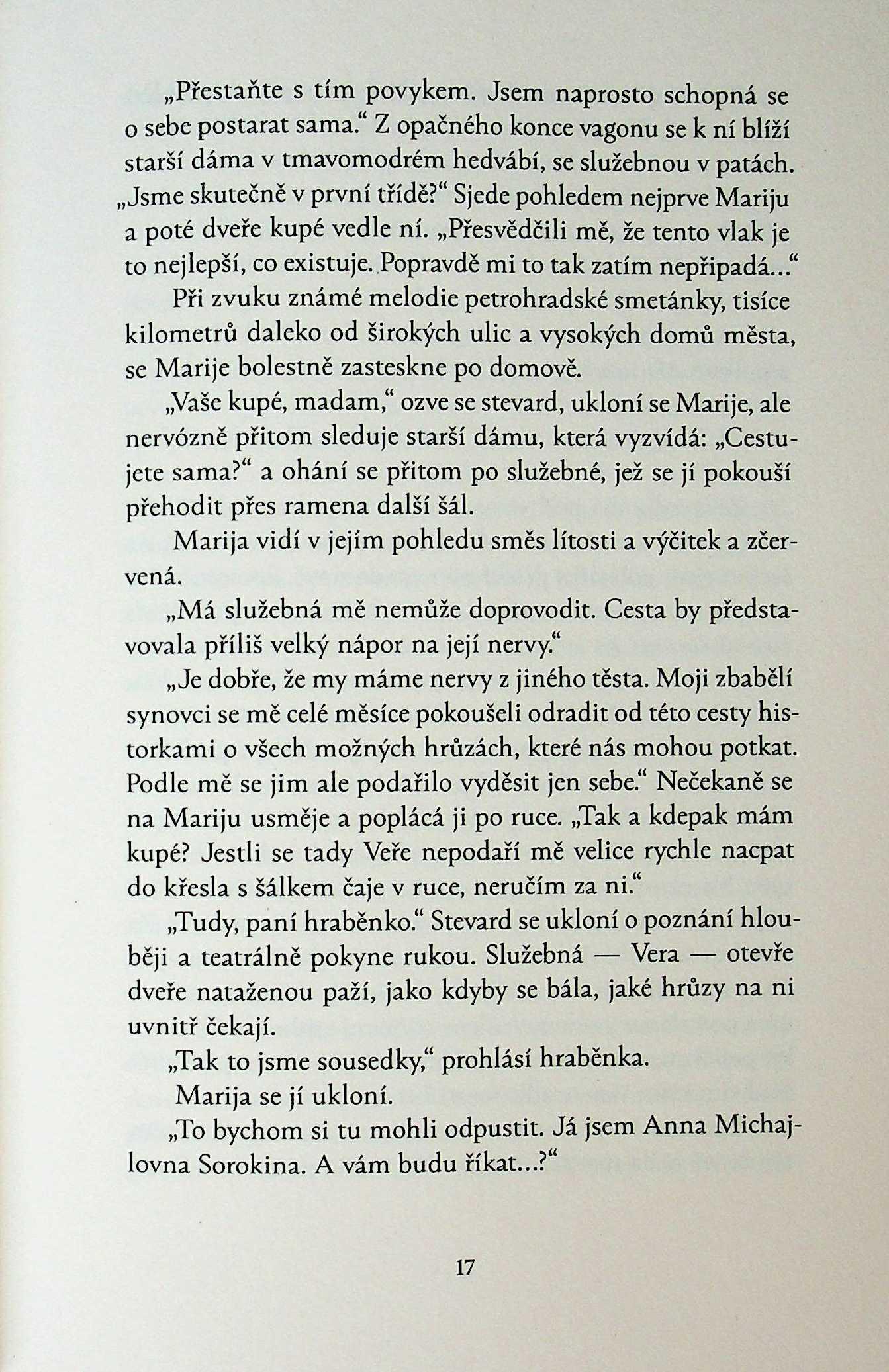 „Přestaňte s tím povykem. Jsem naprosto schopná se o sebe postarat sama.“ Z opačného konce vagonu se k ní blíží starší dáma v tmavomodrém hedvábí, se služebnou v patách. „Jsme skutečně v první třídě?“ Sjede pohledem nejprve Mariju a poté dveře kupé vedle ní. „Přesvědčili mě, že tento vlak je to nejlepší, co existuje. Popravdě mi to tak zatím nepřipadá...“

Při zvuku známé melodie petrohradské smetánky, tisíce kilometrů daleko od širokých ulic a vysokých domů města, se Marije bolestně zasteskne po domově.

„Vaše kupé, madam,“ ozve se stevard, ukloní se Marije, ale nervózně přitom sleduje starší dámu, která vyzvídá: „Cestujete sama?“ a ohání se přitom po služebné, jež se jí pokouší přehodit přes ramena další šál.

Marija vidí v jejím pohledu směs lítosti a výčitek a zčervená.

„Má služebná mě nemůže doprovodit. Cesta by představovala příliš velký nápor na její nervy.“

„Je dobře, že my máme nervy z jiného těsta. Moji zbabělí synovci se mě celé měsíce pokoušeli odradit od této cesty historkami o všech možných hrůzách, které nás mohou potkat. Podle mě se jim ale podařilo vyděsit jen sebe.“ Nečekaně se na Mariju usměje a poplácá ji po ruce. „Tak a kdepak mám kupé? Jestli se tady Veře nepodaří mě velice rychle nacpat do křesla s šálkem čaje v ruce, neručím za ni.“

„Tudy, paní hraběnko.“ Stevard se ukloní o poznání hlouběji a teatrálně pokyne rukou. Služebná — Vera — otevře dveře nataženou paží, jako kdyby se bála, jaké hrůzy na ni uvnitř čekají.

„Tak to jsme sousedky,“ prohlásí hraběnka.

Marija se jí ukloní.

„To bychom si tu mohli odpustit. Já jsem Anna Michajlovna Sorokina. A vám budu říkat...?“

17